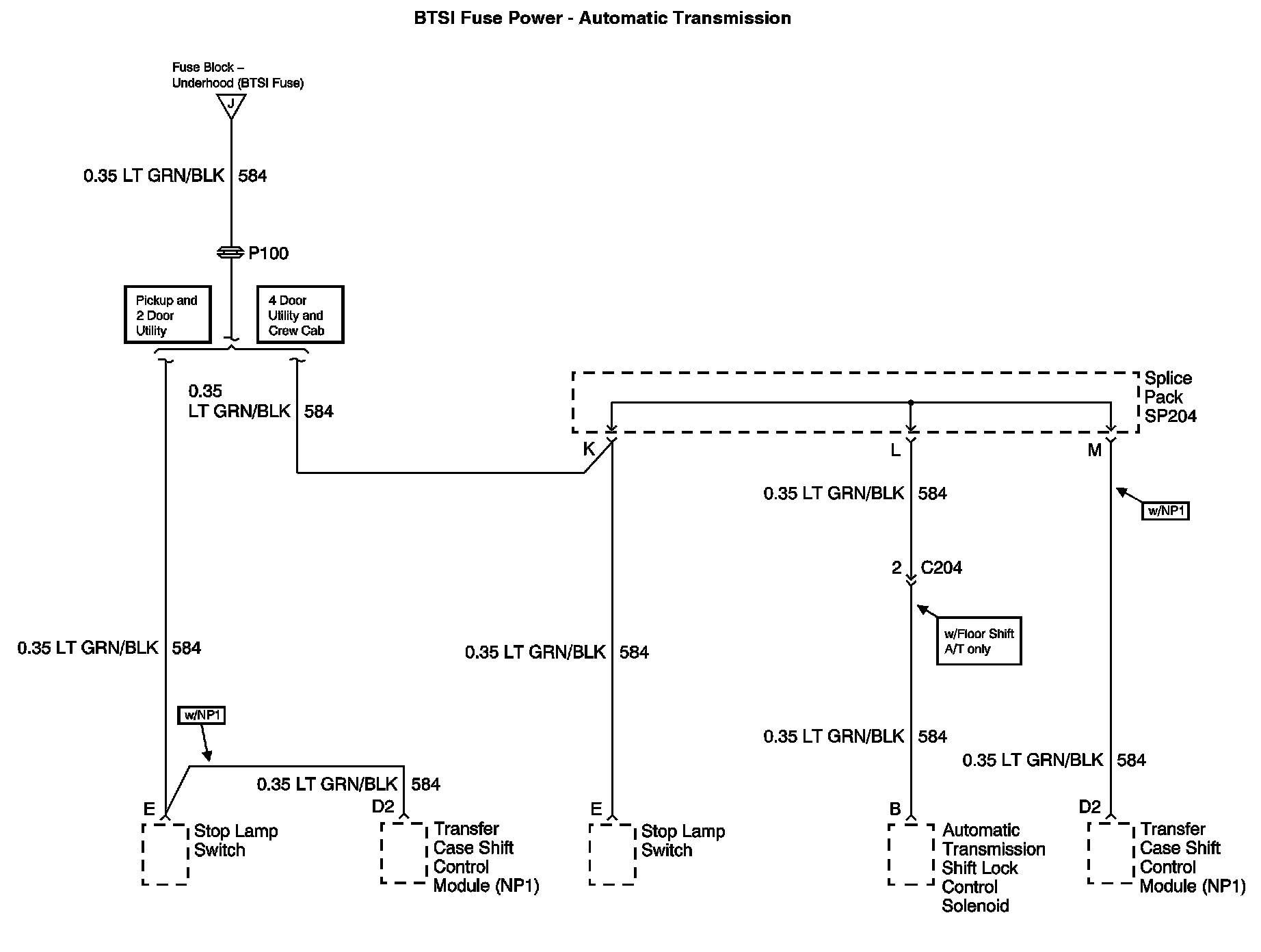 BTSI Fuse Power - Automatic Transmission

Fuse Block – Underhood (BTSI Fuse)

J

0.35 LT GRN/BLK 584

P100

Pickup and 2 Door Utility

4 Door Utility and Crew Cab

0.35 LT GRN/BLK 584

Splice Pack SP204

K

L

M

0.35 LT GRN/BLK 584

w/NP1

2 C204

w/Floor Shift A/T only

0.35 LT GRN/BLK 584

0.35 LT GRN/BLK 584

w/NP1

0.35 LT GRN/BLK 584

0.35 LT GRN/BLK 584

0.35 LT GRN/BLK 584

E

Stop Lamp Switch

D2

Transfer Case Shift Control Module (NP1)

E

Stop Lamp Switch

B

Automatic Transmission Shift Lock Control Solenoid

D2

Transfer Case Shift Control Module (NP1)